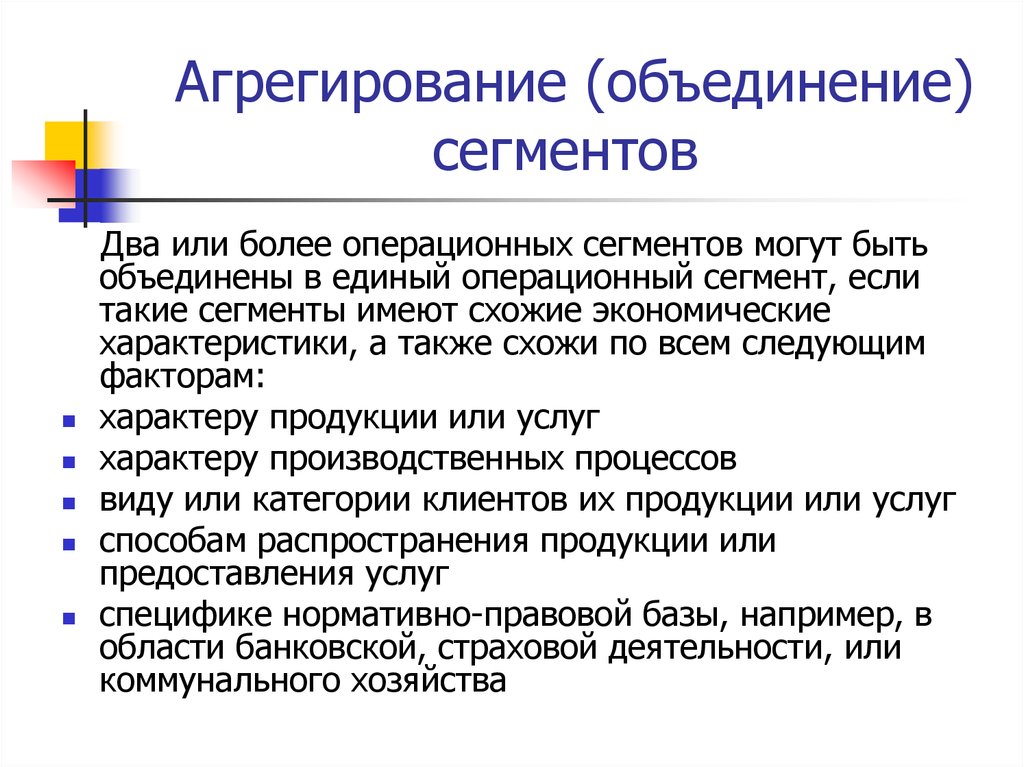 Агрегирование (объединение) сегментов

Два или более операционных сегментов могут быть объединены в единый операционный сегмент, если такие сегменты имеют схожие экономические характеристики, а также схожи по всем следующим факторам:

- характеру продукции или услуг
- характеру производственных процессов
- виду или категории клиентов их продукции или услуг
- способам распространения продукции или предоставления услуг
- специфике нормативно-правовой базы, например, в области банковской, страховой деятельности, или коммунального хозяйства